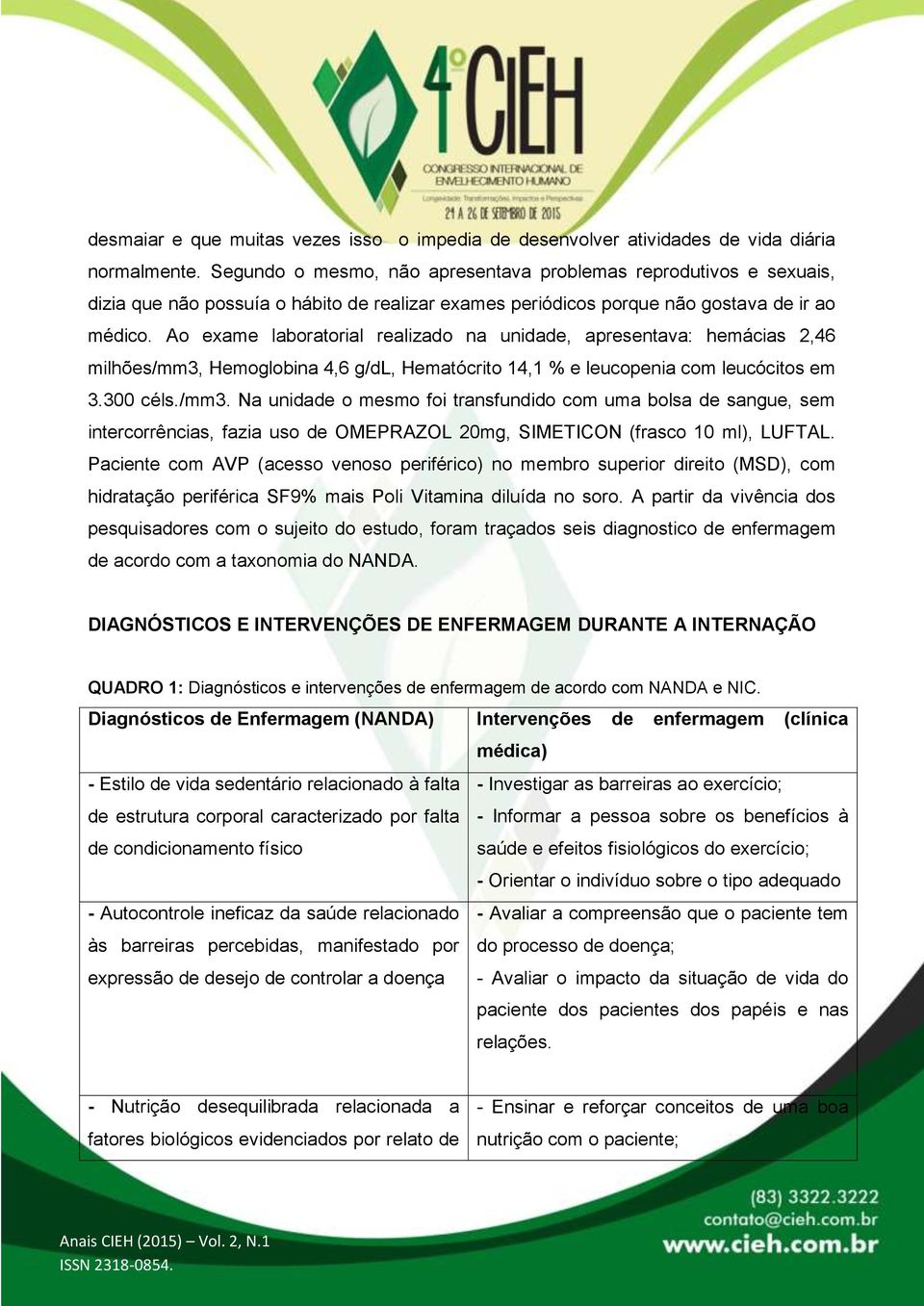 4º CIEH
CONGRESSO INTERNACIONAL DE ENVELHECIMENTO HUMANO
Longevidade: Transformações, Impactos e Perspectivas
21 A 26 DE SETEMBRO DE 2015

desmaiar e que muitas vezes isso o impedia de desenvolver atividades de vida diária normalmente. Segundo o mesmo, não apresentava problemas reprodutivos e sexuais, dizia que não possuía o hábito de realizar exames periódicos porque não gostava de ir ao médico. Ao exame laboratorial realizado na unidade, apresentava: hemácias 2,46 milhões/mm3, Hemoglobina 4,6 g/dL, Hematócrito 14,1 % e leucopenia com leucócitos em 3.300 céls./mm3. Na unidade o mesmo foi transfundido com uma bolsa de sangue, sem intercorrências, fazia uso de OMEPRAZOL 20mg, SIMETICON (frasco 10 ml), LUFTAL. Paciente com AVP (acesso venoso periférico) no membro superior direito (MSD), com hidratação periférica SF9% mais Poli Vitamina diluída no soro. A partir da vivência dos pesquisadores com o sujeito do estudo, foram traçados seis diagnostico de enfermagem de acordo com a taxonomia do NANDA.

DIAGNÓSTICOS E INTERVENÇÕES DE ENFERMAGEM DURANTE A INTERNAÇÃO

QUADRO 1: Diagnósticos e intervenções de enfermagem de acordo com NANDA e NIC.

| Diagnósticos de Enfermagem (NANDA) | Intervenções de enfermagem (clínica médica) |
|---|---|
| - Estilo de vida sedentário relacionado à falta de estrutura corporal caracterizado por falta de condicionamento físico | - Investigar as barreiras ao exercício; - Informar a pessoa sobre os benefícios à saúde e efeitos fisiológicos do exercício; - Orientar o indivíduo sobre o tipo adequado |
| - Autocontrole ineficaz da saúde relacionado às barreiras percebidas, manifestado por expressão de desejo de controlar a doença | - Avaliar a compreensão que o paciente tem do processo de doença; - Avaliar o impacto da situação de vida do paciente dos pacientes dos papéis e nas relações. |
| - Nutrição desequilibrada relacionada a fatores biológicos evidenciados por relato de | - Ensinar e reforçar conceitos de uma boa nutrição com o paciente; |

Anais CIEH (2015) – Vol. 2, N.1
ISSN 2318-0854.

(83) 3322.3222
contato@cieh.com.br
www.cieh.com.br